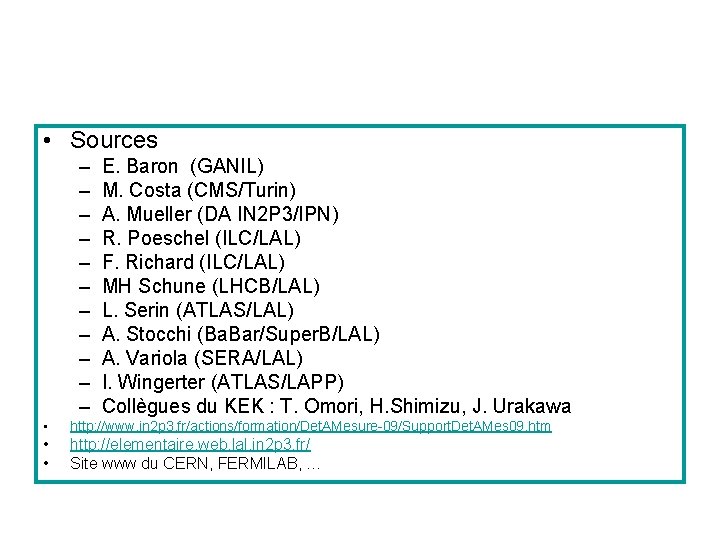 • Sources
– E. Baron (GANIL)
– M. Costa (CMS/Turin)
– A. Mueller (DA IN2P3/IPN)
– R. Poeschel (ILC/LAL)
– F. Richard (ILC/LAL)
– MH Schune (LHCB/LAL)
– L. Serin (ATLAS/LAL)
– A. Stocchi (BaBar/SuperB/LAL)
– A. Variola (SERA/LAL)
– I. Wingerter (ATLAS/LAPP)
– Collègues du KEK : T. Omori, H.Shimizu, J. Urakawa
• http://www.in2p3.fr/actions/formation/DetAMesure-09/SupportDetAMes09.htm
• http://elementaire.web.lal.in2p3.fr/
• Site www du CERN, FERMILAB, …